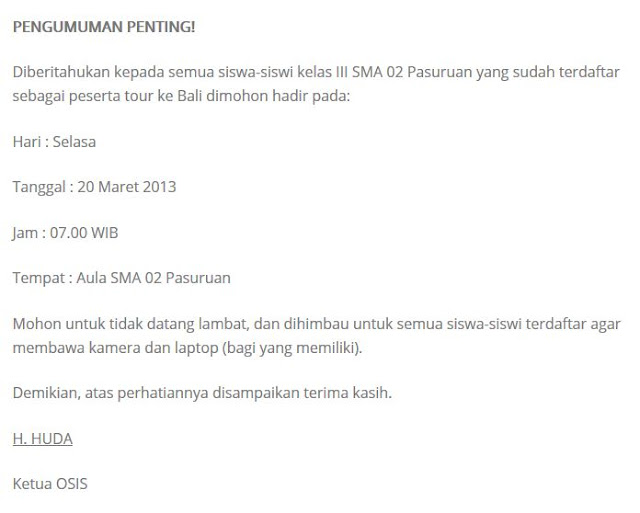 PENGUMUMAN PENTING!

Diberitahukan kepada semua siswa-siswi kelas III SMA 02 Pasuruan yang sudah terdaftar sebagai peserta tour ke Bali dimohon hadir pada:

Hari : Selasa

Tanggal : 20 Maret 2013

Jam : 07.00 WIB

Tempat : Aula SMA 02 Pasuruan

Mohon untuk tidak datang lambat, dan dihimbau untuk semua siswa-siswi terdaftar agar membawa kamera dan laptop (bagi yang memiliki).

Demikian, atas perhatiannya disampaikan terima kasih.

H. HUDA

Ketua OSIS